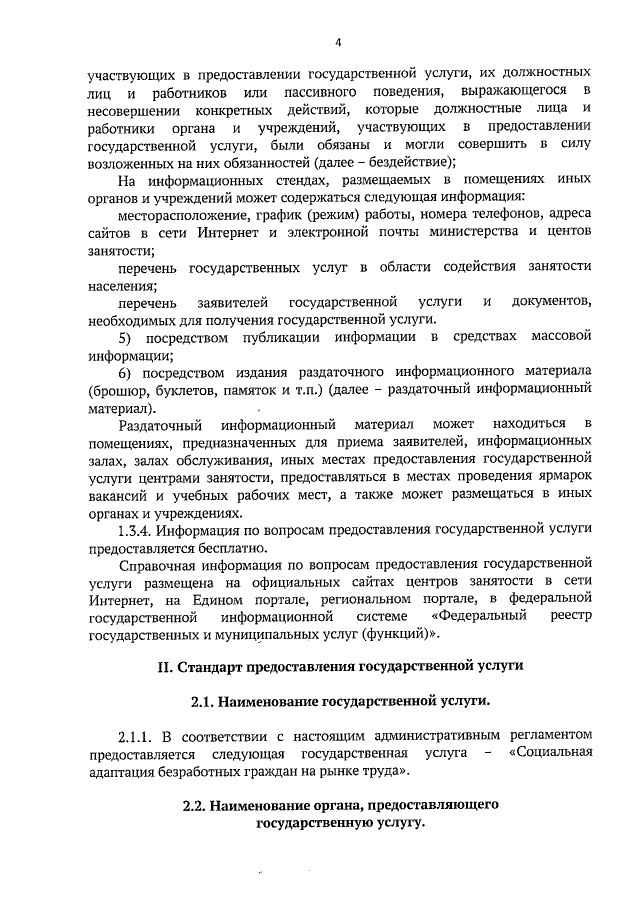 4

участвующих в предоставлении государственной услуги, их должностных лиц и работников или пассивного поведения, выражающегося в несовершении конкретных действий, которые должностные лица и работники органа и учреждений, участвующих в предоставлении государственной услуги, были обязаны и могли совершить в силу возложенных на них обязанностей (далее – бездействие);

На информационных стендах, размещаемых в помещениях иных органов и учреждений может содержаться следующая информация:

месторасположение, график (режим) работы, номера телефонов, адреса сайтов в сети Интернет и электронной почты министерства и центов занятости;

перечень государственных услуг в области содействия занятости населения;

перечень заявителей государственной услуги и документов, необходимых для получения государственной услуги.

5) посредством публикации информации в средствах массовой информации;

6) посредством издания раздаточного информационного материала (брошюр, буклетов, памяток и т.п.) (далее – раздаточный информационный материал).

Раздаточный информационный материал может находиться в помещениях, предназначенных для приема заявителей, информационных залах, залах обслуживания, иных местах предоставления государственной услуги центрами занятости, предоставляться в местах проведения ярмарок вакансий и учебных рабочих мест, а также может размещаться в иных органах и учреждениях.

1.3.4. Информация по вопросам предоставления государственной услуги предоставляется бесплатно.

Справочная информация по вопросам предоставления государственной услуги размещена на официальных сайтах центров занятости в сети Интернет, на Едином портале, региональном портале, в федеральной государственной информационной системе «Федеральный реестр государственных и муниципальных услуг (функций)».

II. Стандарт предоставления государственной услуги

2.1. Наименование государственной услуги.

2.1.1. В соответствии с настоящим административным регламентом предоставляется следующая государственная услуга – «Социальная адаптация безработных граждан на рынке труда».

2.2. Наименование органа, предоставляющего государственную услугу.